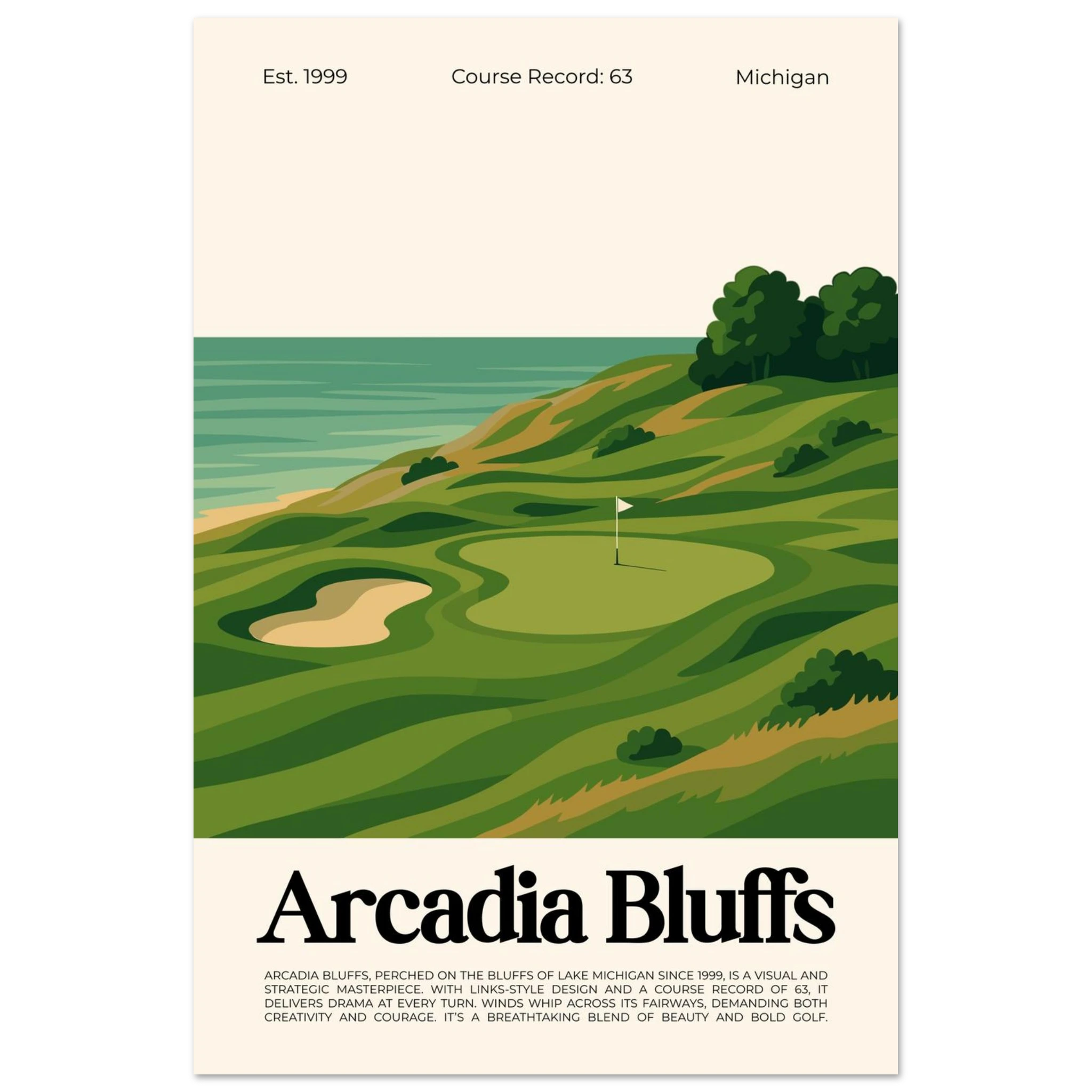 Est. 1999

Course Record: 63

Michigan

Arcadia Bluffs

ARCADIA BLUFFS, PERCHED ON THE BLUFFS OF LAKE MICHIGAN SINCE 1999, IS A VISUAL AND STRATEGIC MASTERPIECE. WITH LINKS-STYLE DESIGN AND A COURSE RECORD OF 63, IT DELIVERS DRAMA AT EVERY TURN. WINDS WHIP ACROSS ITS FAIRWAYS, DEMANDING BOTH CREATIVITY AND COURAGE. IT'S A BREATHTAKING BLEND OF BEAUTY AND BOLD GOLF.